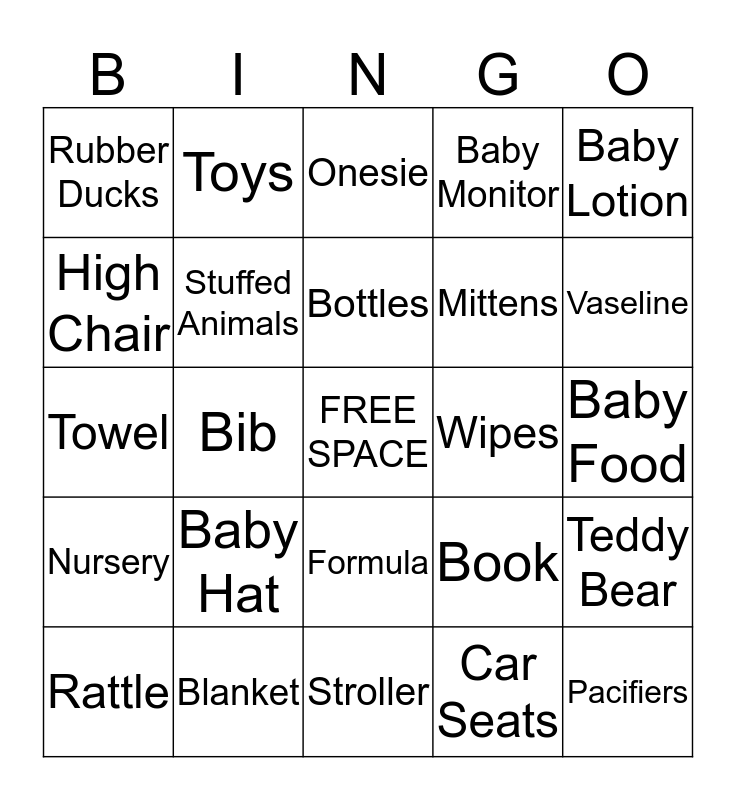 | B | I | N | G | O |
|---|---|---|---|---|
| Rubber Ducks | Toys | Onesie | Baby Monitor | Baby Lotion |
| High Chair | Stuffed Animals | Bottles | Mittens | Vaseline |
| Towel | Bib | FREE SPACE | Wipes | Baby Food |
| Nursery | Baby Hat | Formula | Book | Teddy Bear |
| Rattle | Blanket | Stroller | Car Seats | Pacifiers |